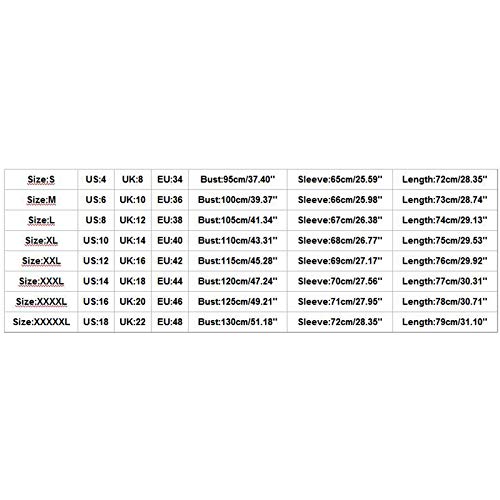 | Size:S | US:4 | UK:8 | EU:34 | Bust:95cm/37.40'' | Sleeve:65cm/25.59'' | Length:72cm/28.35'' |
|---|---|---|---|---|---|---|
| Size:M | US:6 | UK:10 | EU:36 | Bust:100cm/39.37'' | Sleeve:66cm/25.98'' | Length:73cm/28.74'' |
| Size:L | US:8 | UK:12 | EU:38 | Bust:105cm/41.34'' | Sleeve:67cm/26.38'' | Length:74cm/29.13'' |
| Size:XL | US:10 | UK:14 | EU:40 | Bust:110cm/43.31'' | Sleeve:68cm/26.77'' | Length:75cm/29.53'' |
| Size:XXL | US:12 | UK:16 | EU:42 | Bust:115cm/45.28'' | Sleeve:69cm/27.17'' | Length:76cm/29.92'' |
| Size:XXXL | US:14 | UK:18 | EU:44 | Bust:120cm/47.24'' | Sleeve:70cm/27.56'' | Length:77cm/30.31'' |
| Size:XXXXL | US:16 | UK:20 | EU:46 | Bust:125cm/49.21'' | Sleeve:71cm/27.95'' | Length:78cm/30.71'' |
| Size:XXXXXL | US:18 | UK:22 | EU:48 | Bust:130cm/51.18'' | Sleeve:72cm/28.35'' | Length:79cm/31.10'' |